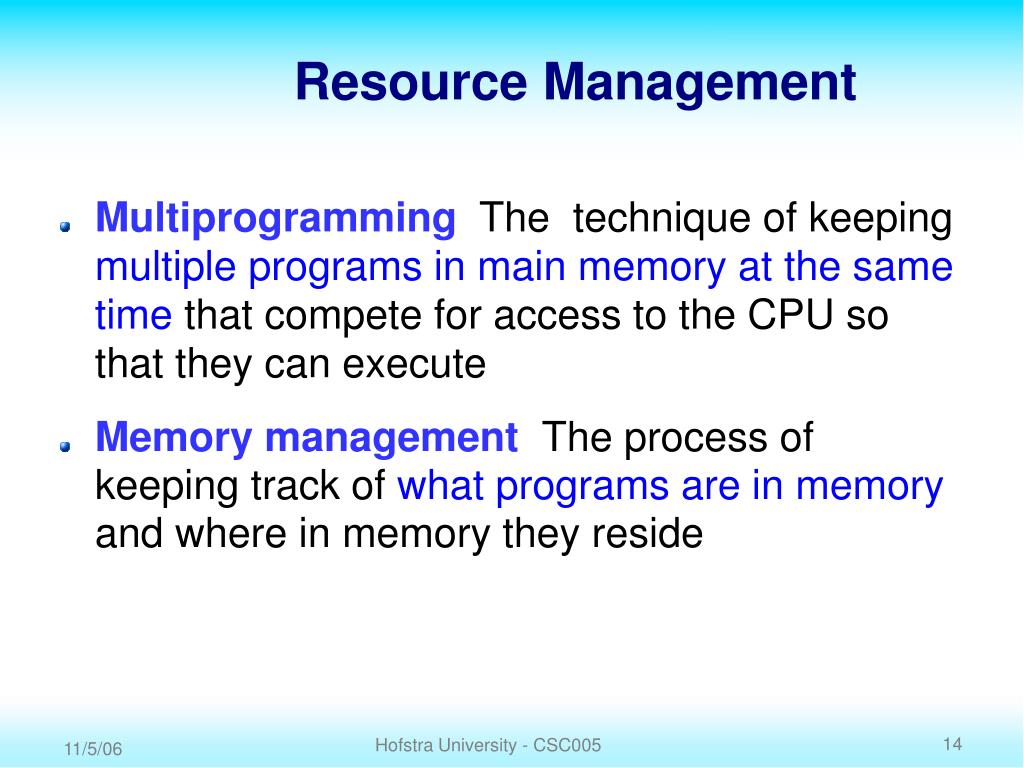 Resource Management

Multiprogramming  The  technique of keeping multiple programs in main memory at the same time that compete for access to the CPU so that they can execute

Memory management  The process of keeping track of what programs are in memory and where in memory they reside

11/5/06

Hofstra University - CSC005

14